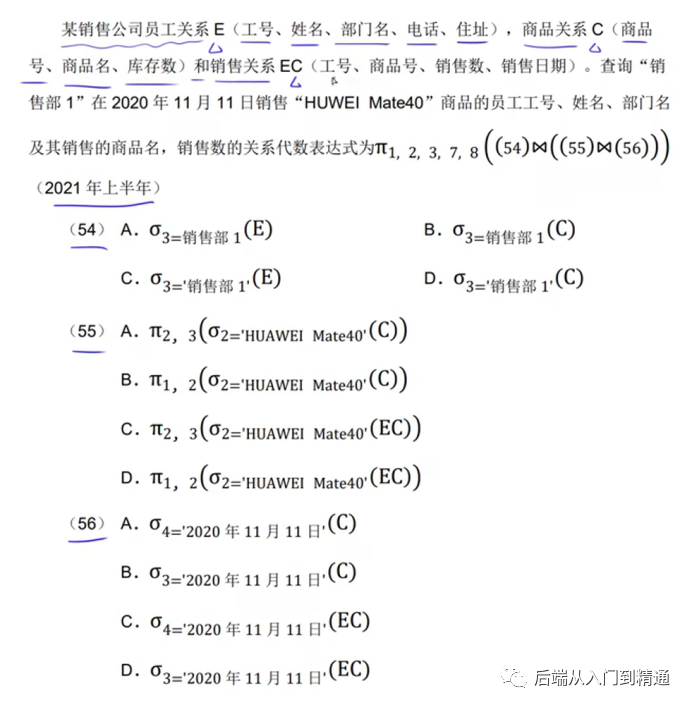 某销售公司员工关系 E（工号、姓名、部门名、电话、住址），商品关系 C（商品号、商品名、库存数）和销售关系 EC（工号、商品号、销售数、销售日期）。查询“销售部 1”在 2020 年 11 月 11 日销售“HUWEI Mate40”商品的员工工号、姓名、部门名及其销售的商品名，销售数的关系代数表达式为$\pi_{1,2,3,7,8}((54)\bowtie((55)\bowtie(56)))$

（2021 年上半年）

（54） A. $\sigma_{3=销售部1}(E)$ B. $\sigma_{3=销售部1}(C)$

C. $\sigma_{3='销售部1'}(E)$ D. $\sigma_{3='销售部1'}(C)$

（55） A. $\pi_{2,3}(\sigma_{2='HUAWEI\ Mate40'}(C))$

B. $\pi_{1,2}(\sigma_{2='HUAWEI\ Mate40'}(C))$

C. $\pi_{2,3}(\sigma_{2='HUAWEI\ Mate40'}(EC))$

D. $\pi_{1,2}(\sigma_{2='HUAWEI\ Mate40'}(EC))$

（56） A. $\sigma_{4='2020年11月11日'}(C)$

B. $\sigma_{3='2020年11月11日'}(C)$

C. $\sigma_{4='2020年11月11日'}(EC)$

D. $\sigma_{3='2020年11月11日'}(EC)$

后端从入门到精通